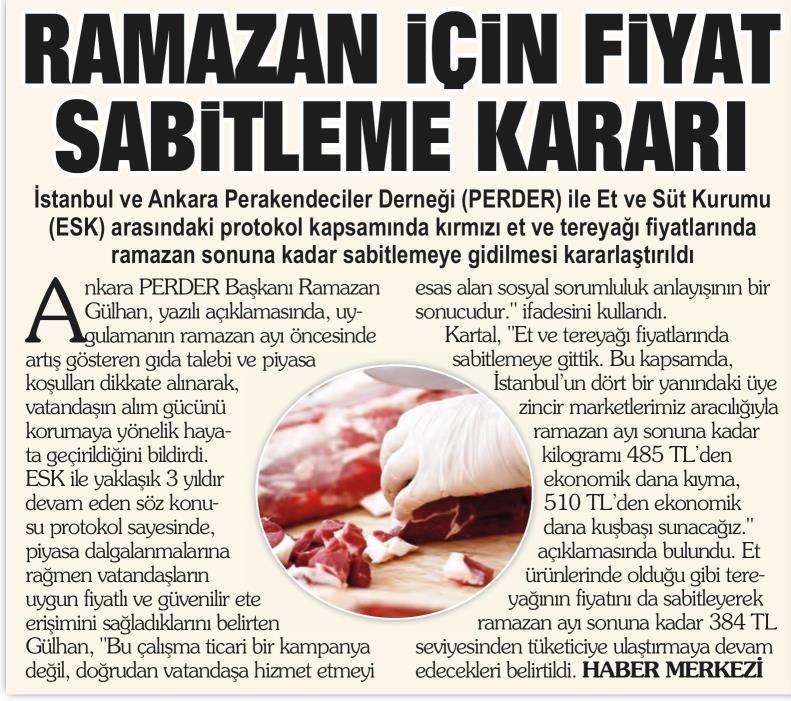 RAMAZAN İÇİN FİYAT SABİTLEME KARARI

İstanbul ve Ankara Perakendeciler Derneği (PERDER) ile Et ve Süt Kurumu (ESK) arasındaki protokol kapsamında kırmızı et ve tereyağı fiyatlarında ramazan sonuna kadar sabitlemeye gidilmesi kararlaştırıldı

Ankara PERDER Başkanı Ramazan Gülhan, yazılı açıklamasında, uygulamanın ramazan ayı öncesinde artış gösteren gıda talebi ve piyasa koşulları dikkate alınarak, vatandaşın alım gücünü korumaya yönelik hayata geçirildiğini bildirdi. ESK ile yaklaşık 3 yıldır devam eden söz konusu protokol sayesinde, piyasa dalgalanmalarına rağmen vatandaşların uygun fiyatlı ve güvenilir ete erişimini sağladıklarını belirten Gülhan, "Bu çalışma ticari bir kampanya değil, doğrudan vatandaşa hizmet etmeyi esas alan sosyal sorumluluk anlayışının bir sonucudur." ifadesini kullandı.

Kartal, "Et ve tereyağı fiyatlarında sabitlemeye gittik. Bu kapsamda, İstanbul'un dört bir yanındaki üye zincir marketlerimiz aracılığıyla ramazan ayı sonuna kadar kilogramı 485 TL'den ekonomik dana kıyma, 510 TL'den ekonomik dana kuşbaşı sunacağız." açıklamasında bulundu. Et ürünlerinde olduğu gibi tereyağının fiyatını da sabitleyerek ramazan ayı sonuna kadar 384 TL seviyesinden tüketiciye ulaştırmaya devam edecekleri belirtildi. HABER MERKEZİ